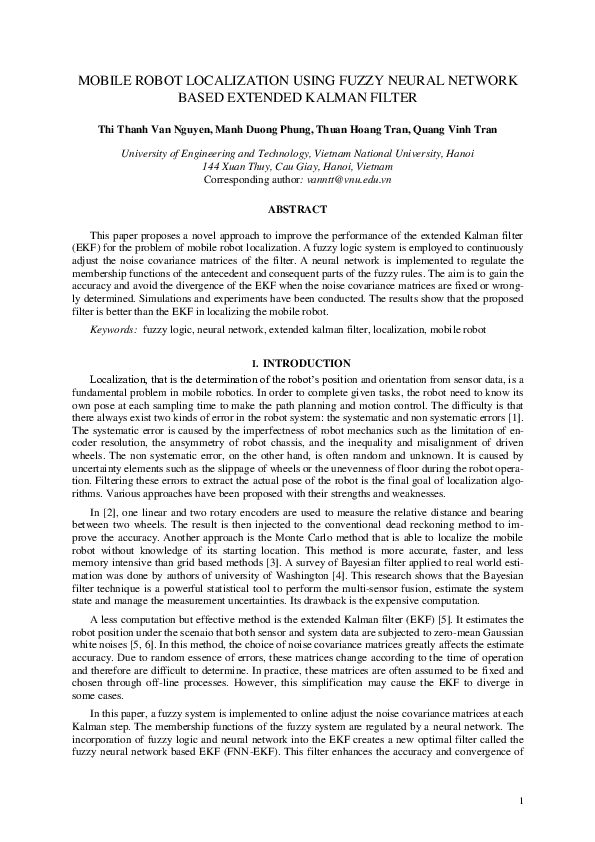 MOBILE ROBOT LOCALIZATION USING FUZZY NEURAL NETWORK BASED EXTENDED KALMAN FILTER

Thi Thanh Van Nguyen, Manh Duong Phung, Thuan Hoang Tran, Quang Vinh Tran

University of Engineering and Technology, Vietnam National University, Hanoi
144 Xuan Thuy, Cau Giay, Hanoi, Vietnam
Corresponding author: vanntt@vnu.edu.vn

ABSTRACT

This paper proposes a novel approach to improve the performance of the extended Kalman filter (EKF) for the problem of mobile robot localization. A fuzzy logic system is employed to continuously adjust the noise covariance matrices of the filter. A neural network is implemented to regulate the membership functions of the antecedent and consequent parts of the fuzzy rules. The aim is to gain the accuracy and avoid the divergence of the EKF when the noise covariance matrices are fixed or wrongly determined. Simulations and experiments have been conducted. The results show that the proposed filter is better than the EKF in localizing the mobile robot.

Keywords: fuzzy logic, neural network, extended kalman filter, localization, mobile robot

I. INTRODUCTION

Localization, that is the determination of the robot's position and orientation from sensor data, is a fundamental problem in mobile robotics. In order to complete given tasks, the robot need to know its own pose at each sampling time to make the path planning and motion control. The difficulty is that there always exist two kinds of error in the robot system: the systematic and non systematic errors [1]. The systematic error is caused by the imperfectness of robot mechanics such as the limitation of encoder resolution, the ansymmetry of robot chassis, and the inequality and misalignment of driven wheels. The non systematic error, on the other hand, is often random and unknown. It is caused by uncertainty elements such as the slippage of wheels or the unevenness of floor during the robot operation. Filtering these errors to extract the actual pose of the robot is the final goal of localization algorithms. Various approaches have been proposed with their strengths and weaknesses.

In [2], one linear and two rotary encoders are used to measure the relative distance and bearing between two wheels. The result is then injected to the conventional dead reckoning method to improve the accuracy. Another approach is the Monte Carlo method that is able to localize the mobile robot without knowledge of its starting location. This method is more accurate, faster, and less memory intensive than grid based methods [3]. A survey of Bayesian filter applied to real world estimation was done by authors of university of Washington [4]. This research shows that the Bayesian filter technique is a powerful statistical tool to perform the multi-sensor fusion, estimate the system state and manage the measurement uncertainties. Its drawback is the expensive computation.

A less computation but effective method is the extended Kalman filter (EKF) [5]. It estimates the robot position under the scenaio that both sensor and system data are subjected to zero-mean Gaussian white noises [5, 6]. In this method, the choice of noise covariance matrices greatly affects the estimate accuracy. Due to random essence of errors, these matrices change according to the time of operation and therefore are difficult to determine. In practice, these matrices are often assumed to be fixed and chosen through off-line processes. However, this simplification may cause the EKF to diverge in some cases.

In this paper, a fuzzy system is implemented to online adjust the noise covariance matrices at each Kalman step. The membership functions of the fuzzy system are regulated by a neural network. The incorporation of fuzzy logic and neural network into the EKF creates a new optimal filter called the fuzzy neural network based EKF (FNN-EKF). This filter enhances the accuracy and convergence of

1